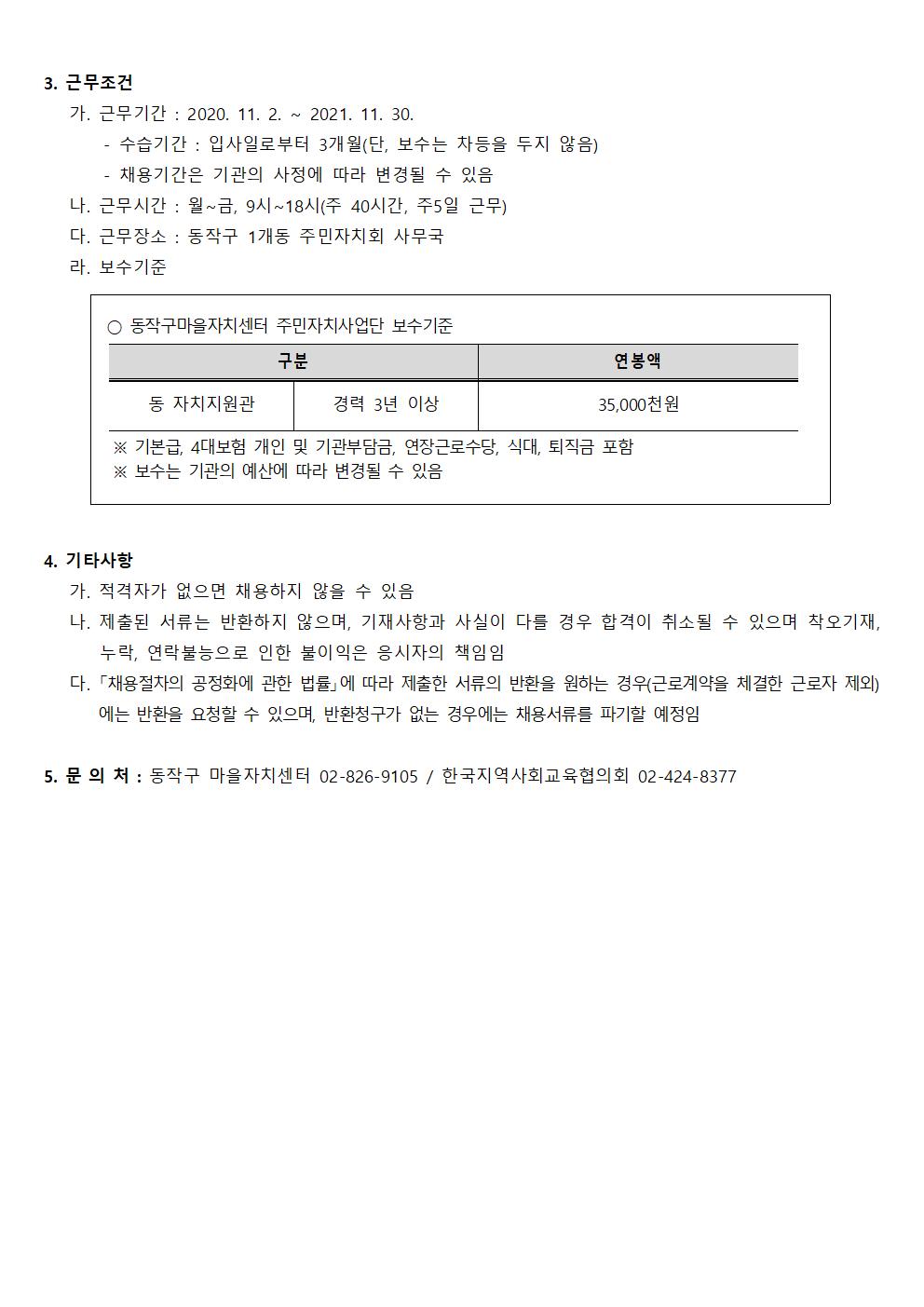 3. 근무조건

가. 근무기간 : 2020. 11. 2. ~ 2021. 11. 30.
- 수습기간 : 입사일로부터 3개월(단, 보수는 차등을 두지 않음)
- 채용기간은 기관의 사정에 따라 변경될 수 있음

나. 근무시간 : 월~금, 9시~18시(주 40시간, 주5일 근무)

다. 근무장소 : 동작구 1개동 주민자치회 사무국

라. 보수기준

○ 동작구마을자치센터 주민자치사업단 보수기준

| 구분 | | 연봉액 |
|---|---|---|
| 동 자치지원관 | 경력 3년 이상 | 35,000천원 |

※ 기본급, 4대보험 개인 및 기관부담금, 연장근로수당, 식대, 퇴직금 포함
※ 보수는 기관의 예산에 따라 변경될 수 있음

4. 기타사항

가. 적격자가 없으면 채용하지 않을 수 있음

나. 제출된 서류는 반환하지 않으며, 기재사항과 사실이 다를 경우 합격이 취소될 수 있으며 착오기재, 누락, 연락불능으로 인한 불이익은 응시자의 책임임

다. 「채용절차의 공정화에 관한 법률」에 따라 제출한 서류의 반환을 원하는 경우(근로계약을 체결한 근로자 제외)에는 반환을 요청할 수 있으며, 반환청구가 없는 경우에는 채용서류를 파기할 예정임

5. 문 의 처 : 동작구 마을자치센터 02-826-9105 / 한국지역사회교육협의회 02-424-8377